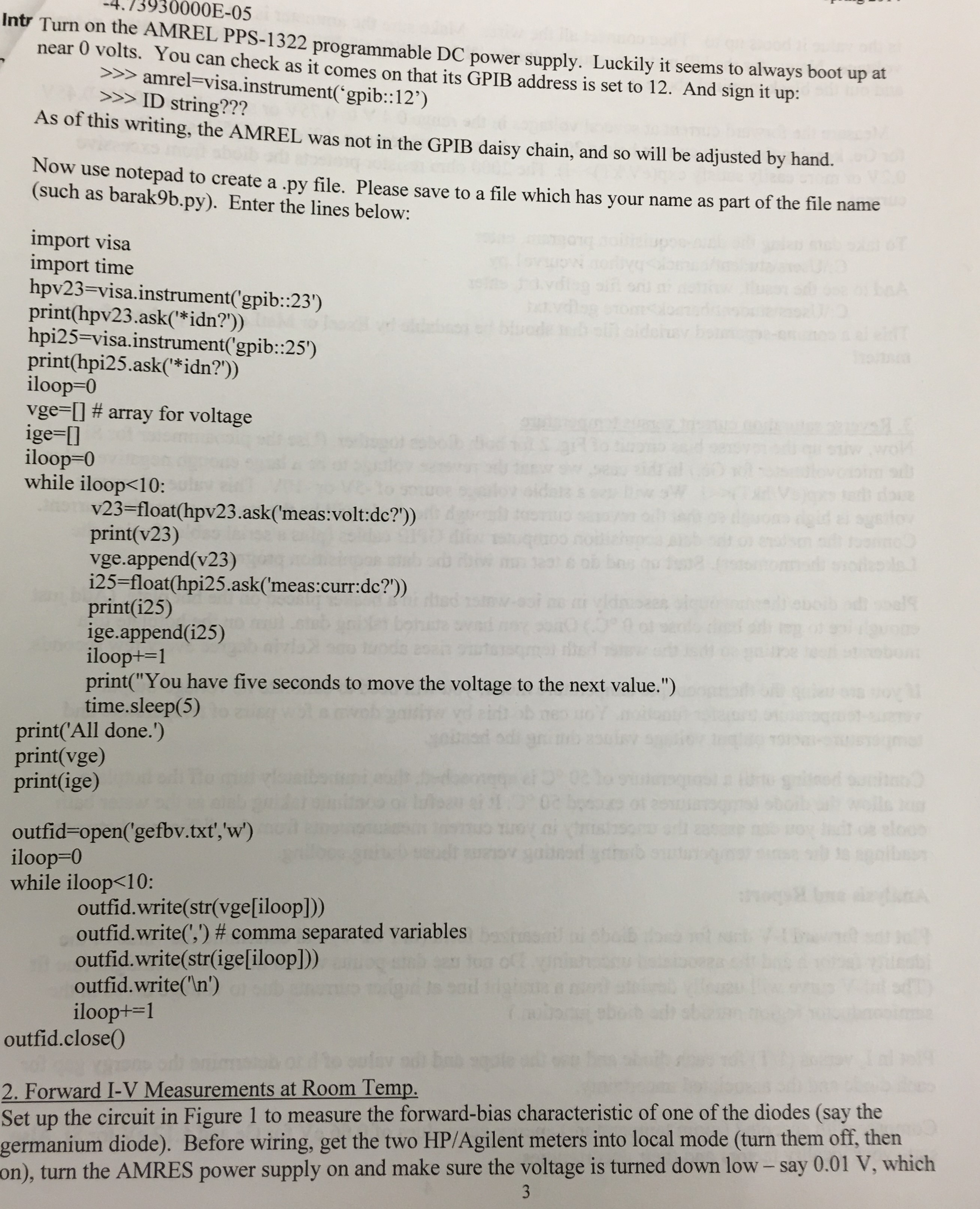 -4.73930000E-05

Intr Turn on the AMREL PPS-1322 programmable DC power supply. Luckily it seems to always boot up at near 0 volts. You can check as it comes on that its GPIB address is set to 12. And sign it up:
>>> amrel=visa.instrument('gpib::12')
>>> ID string???

As of this writing, the AMREL was not in the GPIB daisy chain, and so will be adjusted by hand.

Now use notepad to create a .py file. Please save to a file which has your name as part of the file name (such as barak9b.py). Enter the lines below:

import visa
import time
hpv23=visa.instrument('gpib::23')
print(hpv23.ask('*idn?'))
hpi25=visa.instrument('gpib::25')
print(hpi25.ask('*idn?'))
iloop=0
vge=[] # array for voltage
ige=[]
iloop=0
while iloop<10:
v23=float(hpv23.ask('meas:volt:dc?'))
print(v23)
vge.append(v23)
i25=float(hpi25.ask('meas:curr:dc?'))
print(i25)
ige.append(i25)
iloop+=1
print("You have five seconds to move the voltage to the next value.")
time.sleep(5)
print('All done.')
print(vge)
print(ige)

outfid=open('gefbv.txt','w')
iloop=0
while iloop<10:
outfid.write(str(vge[iloop]))
outfid.write(',') # comma separated variables
outfid.write(str(ige[iloop]))
outfid.write('\n')
iloop+=1
outfid.close()

2. Forward I-V Measurements at Room Temp.
Set up the circuit in Figure 1 to measure the forward-bias characteristic of one of the diodes (say the germanium diode). Before wiring, get the two HP/Agilent meters into local mode (turn them off, then on), turn the AMRES power supply on and make sure the voltage is turned down low – say 0.01 V, which

3